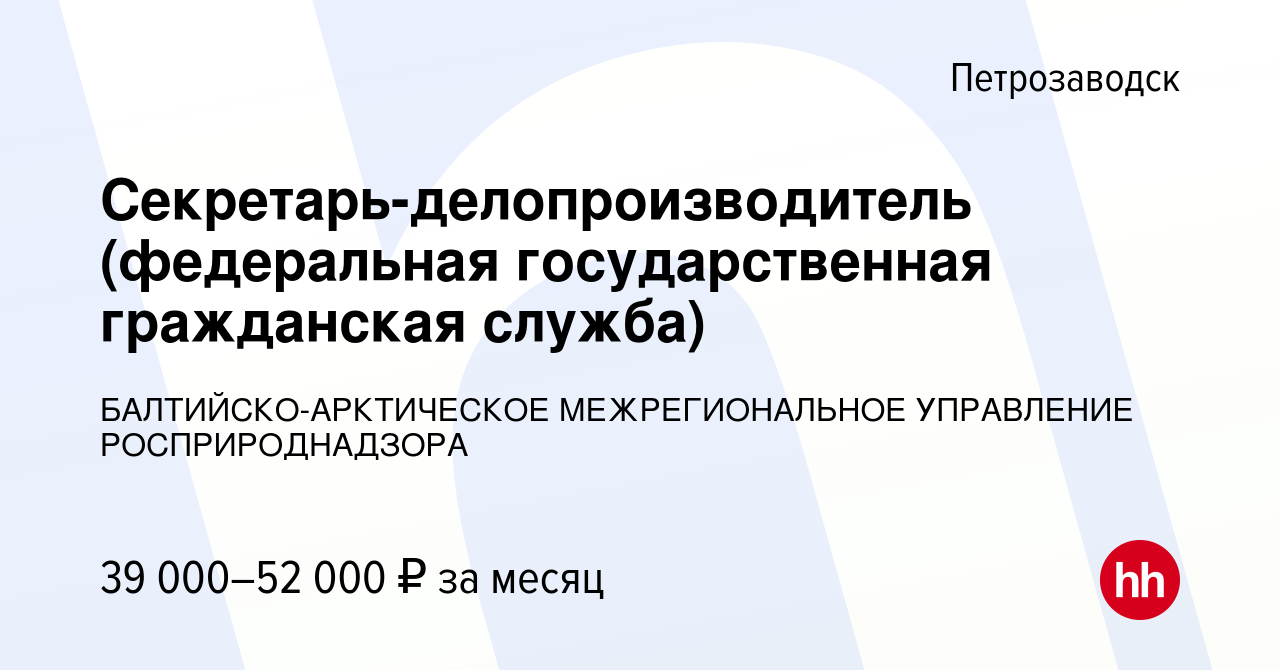 Петрозаводск

Секретарь-делопроизводитель (федеральная государственная гражданская служба)

БАЛТИЙСКО-АРКТИЧЕСКОЕ МЕЖРЕГИОНАЛЬНОЕ УПРАВЛЕНИЕ РОСПРИРОДНАДЗОРА

39 000–52 000 ₽ за месяц

hh